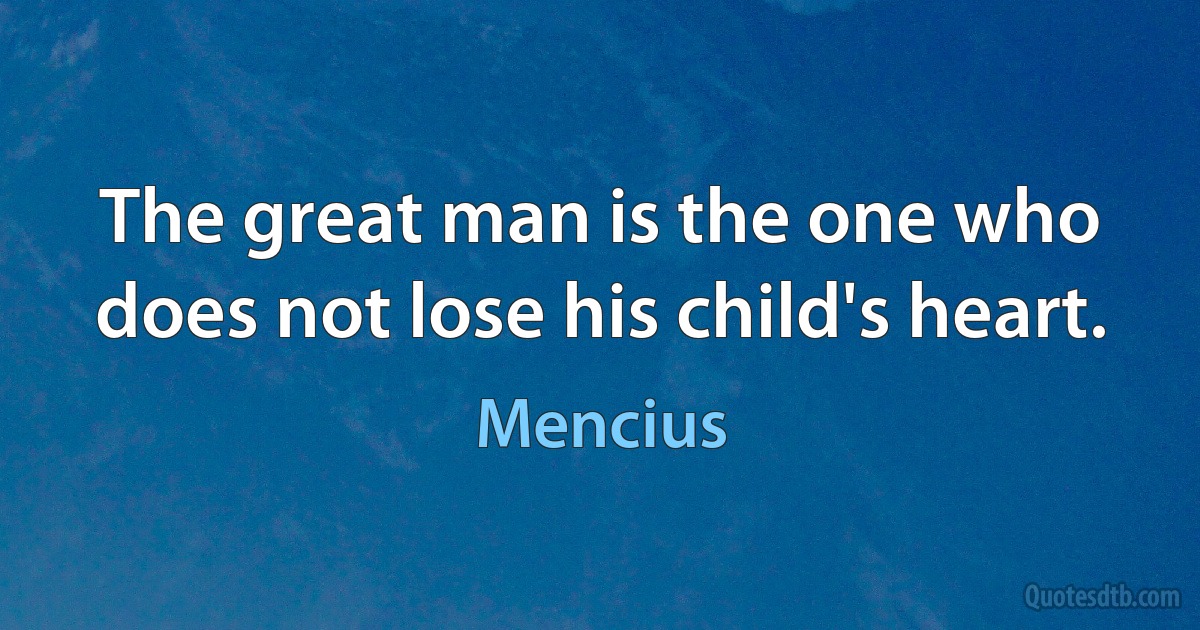 The great man is the one who does not lose his child's heart.

Mencius

Quotesdtb.com